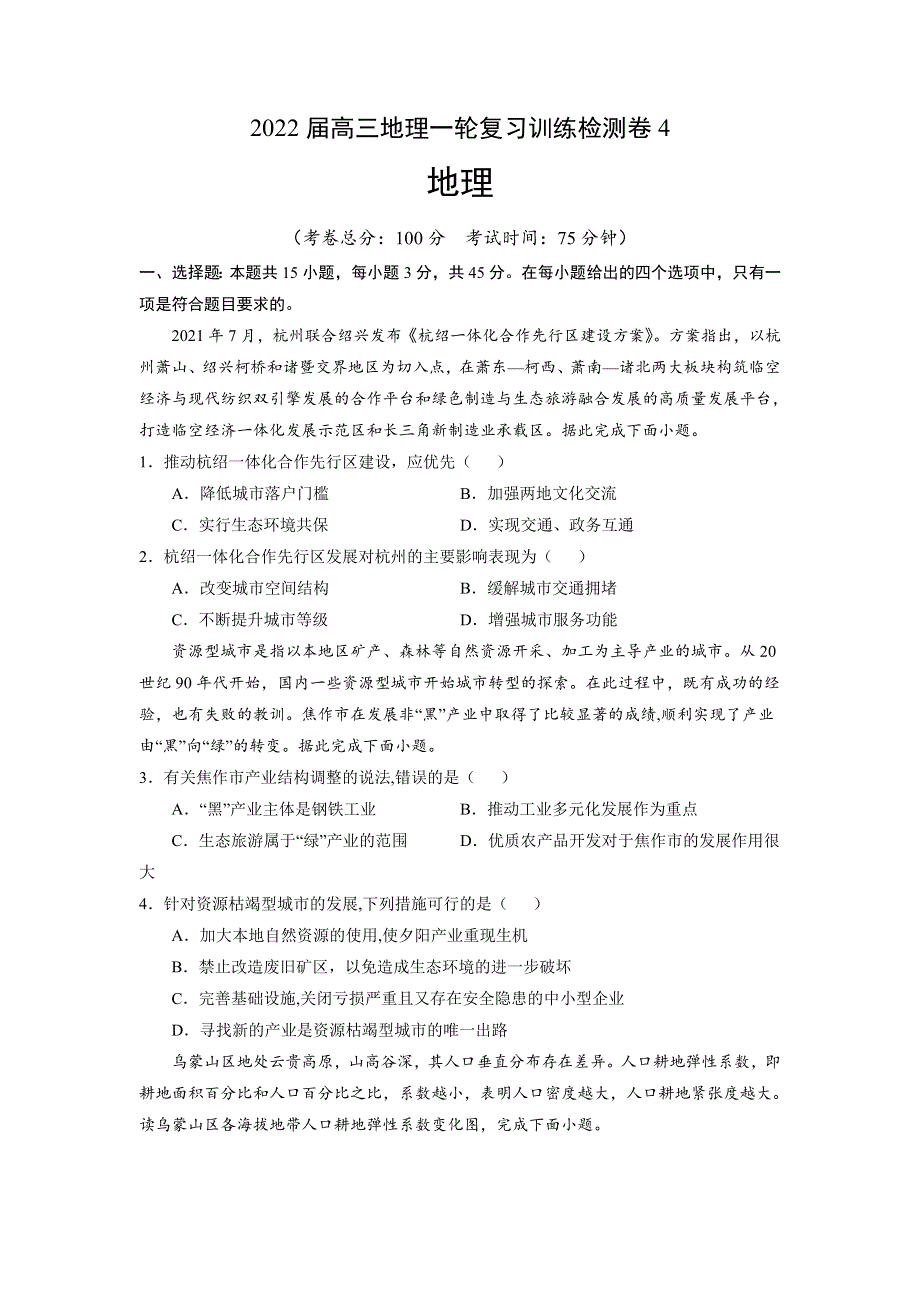 2022 届高三地理一轮复习训练检测卷 4

地理

（考卷总分：100 分　考试时间：75 分钟）

一、选择题: 本题共 15 小题，每小题 3 分，共 45 分。在每小题给出的四个选项中，只有一项是符合题目要求的。

2021 年 7 月，杭州联合绍兴发布《杭绍一体化合作先行区建设方案》。方案指出，以杭州萧山、绍兴柯桥和诸暨交界地区为切入点，在萧东—柯西、萧南—诸北两大板块构筑临空经济与现代纺织双引擎发展的合作平台和绿色制造与生态旅游融合发展的高质量发展平台，打造临空经济一体化发展示范区和长三角新制造业承载区。据此完成下面小题。

1．推动杭绍一体化合作先行区建设，应优先（　）

A．降低城市落户门槛　　B．加强两地文化交流

C．实行生态环境共保　　D．实现交通、政务互通

2．杭绍一体化合作先行区发展对杭州的主要影响表现为（　）

A．改变城市空间结构　　B．缓解城市交通拥堵

C．不断提升城市等级　　D．增强城市服务功能

资源型城市是指以本地区矿产、森林等自然资源开采、加工为主导产业的城市。从 20 世纪 90 年代开始，国内一些资源型城市开始城市转型的探索。在此过程中，既有成功的经验，也有失败的教训。焦作市在发展非“黑”产业中取得了比较显著的成绩,顺利实现了产业由“黑”向“绿”的转变。据此完成下面小题。

3．有关焦作市产业结构调整的说法,错误的是（　）

A．“黑”产业主体是钢铁工业　　B．推动工业多元化发展作为重点

C．生态旅游属于“绿”产业的范围　　D．优质农产品开发对于焦作市的发展作用很大

4．针对资源枯竭型城市的发展,下列措施可行的是（　）

A．加大本地自然资源的使用,使夕阳产业重现生机

B．禁止改造废旧矿区，以免造成生态环境的进一步破坏

C．完善基础设施,关闭亏损严重且又存在安全隐患的中小型企业

D．寻找新的产业是资源枯竭型城市的唯一出路

乌蒙山区地处云贵高原，山高谷深，其人口垂直分布存在差异。人口耕地弹性系数，即耕地面积百分比和人口百分比之比，系数越小，表明人口密度越大，人口耕地紧张度越大。读乌蒙山区各海拔地带人口耕地弹性系数变化图，完成下面小题。